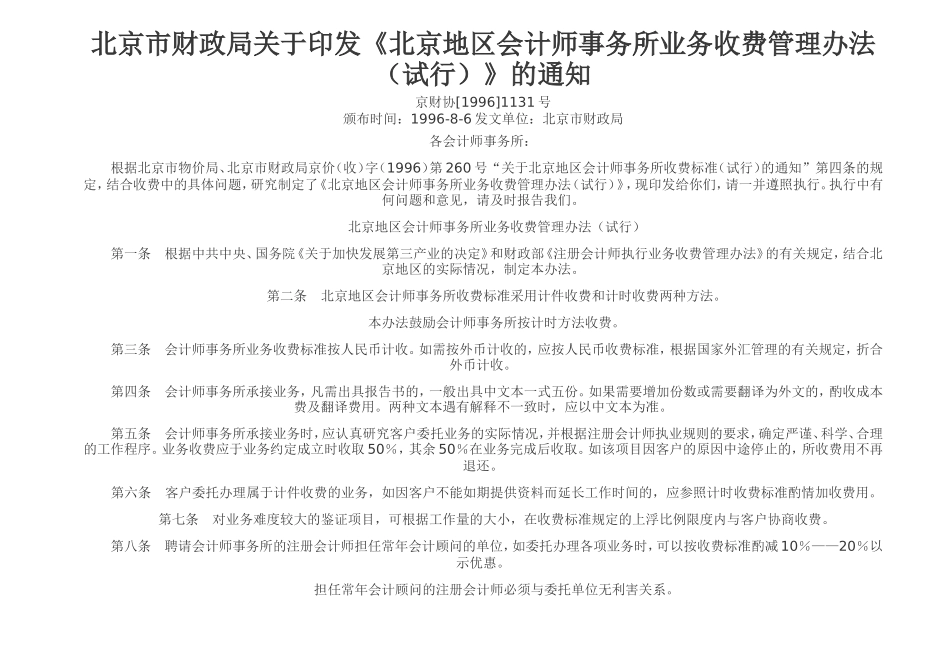 北京市财政局关于印发《北京地区会计师事务所业务收费管理办法（试行）》的通知

京财协[1996]1131 号

颁布时间：1996-8-6 发文单位：北京市财政局

各会计师事务所：

根据北京市物价局、北京市财政局京价（收）字（1996）第 260 号“关于北京地区会计师事务所收费标准（试行）的通知”第四条的规定，结合收费中的具体问题，研究制定了《北京地区会计师事务所业务收费管理办法（试行）》，现印发给你们，请一并遵照执行。执行中有何问题和意见，请及时报告我们。

北京地区会计师事务所业务收费管理办法（试行）

第一条　根据中共中央、国务院《关于加快发展第三产业的决定》和财政部《注册会计师执行业务收费管理办法》的有关规定，结合北京地区的实际情况，制定本办法。

第二条　北京地区会计师事务所收费标准采用计件收费和计时收费两种方法。

本办法鼓励会计师事务所按计时方法收费。

第三条　会计师事务所业务收费标准按人民币计收。如需按外币计收的，应按人民币收费标准，根据国家外汇管理的有关规定，折合外币计收。

第四条　会计师事务所承接业务，凡需出具报告书的，一般出具中文本一式五份。如果需要增加份数或需要翻译为外文的，酌收成本费及翻译费用。两种文本遇有解释不一致时，应以中文本为准。

第五条　会计师事务所承接业务时，应认真研究客户委托业务的实际情况，并根据注册会计师执业规则的要求，确定严谨、科学、合理的工作程序。业务收费应于业务约定成立时收取 50%，其余 50%在业务完成后收取。如该项目因客户的原因中途停止的，所收费用不再退还。

第六条　客户委托办理属于计件收费的业务，如因客户不能如期提供资料而延长工作时间的，应参照计时收费标准酌情加收费用。

第七条　对业务难度较大的鉴证项目，可根据工作量的大小，在收费标准规定的上浮比例限度内与客户协商收费。

第八条　聘请会计师事务所的注册会计师担任常年会计顾问的单位，如委托办理各项业务时，可以按收费标准酌减 10%——20%以示优惠。

担任常年会计顾问的注册会计师必须与委托单位无利害关系。